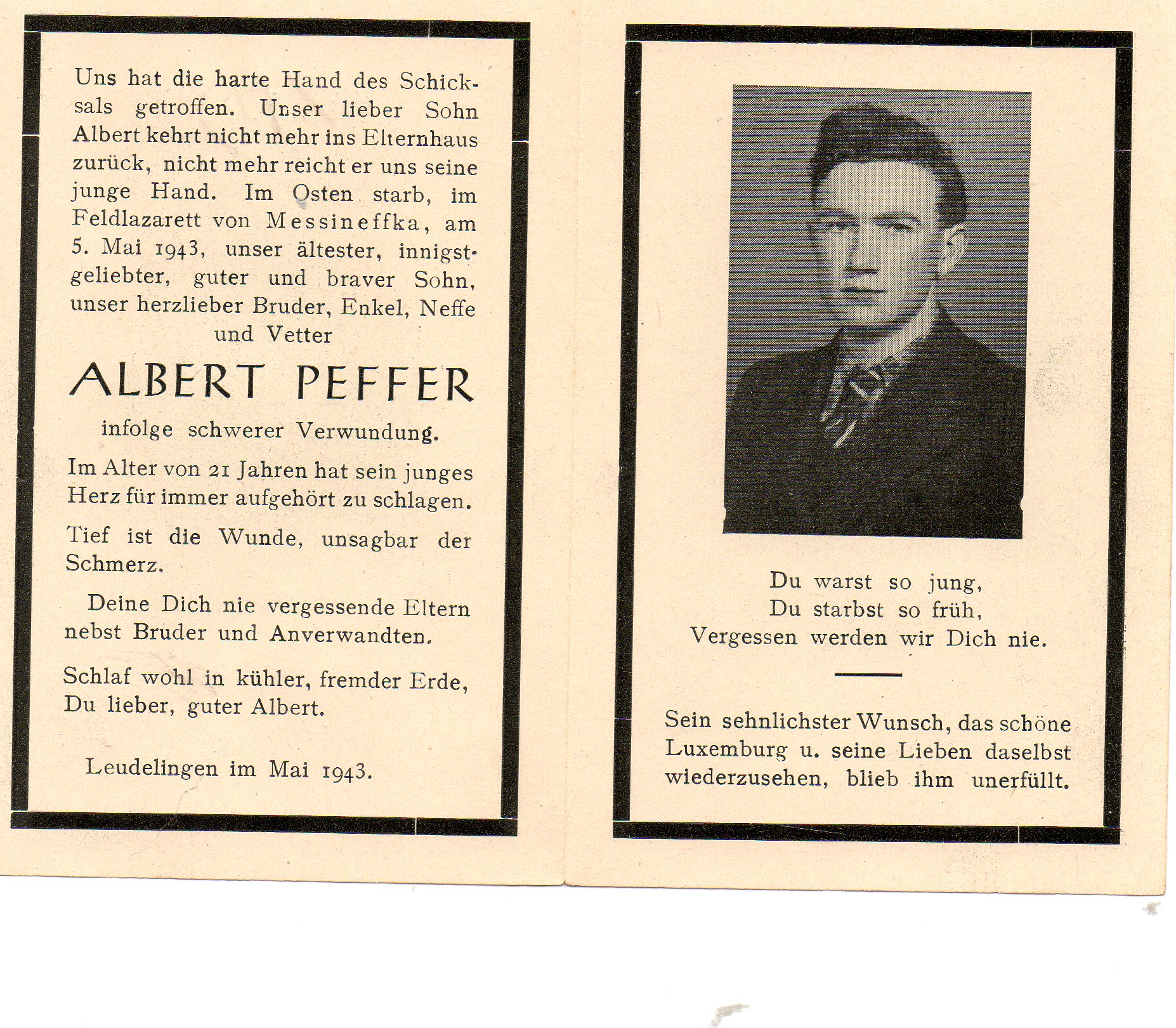 Uns hat die harte Hand des Schicksals getroffen. Unser lieber Sohn Albert kehrt nicht mehr ins Elternhaus zurück, nicht mehr reicht er uns seine junge Hand. Im Osten starb, im Feldlazarett von Messineffka, am 5. Mai 1943, unser ältester, innigstgeliebter, guter und braver Sohn, unser herzlieber Bruder, Enkel, Neffe und Vetter

ALBERT PEFFER

infolge schwerer Verwundung.

Im Alter von 21 Jahren hat sein junges Herz für immer aufgehört zu schlagen.

Tief ist die Wunde, unsagbar der Schmerz.

Deine Dich nie vergessende Eltern nebst Bruder und Anverwandten.

Schlaf wohl in kühler, fremder Erde, Du lieber, guter Albert.

Leudelingen im Mai 1943.

Du warst so jung,
Du starbst so früh,
Vergessen werden wir Dich nie.

Sein sehnlichster Wunsch, das schöne Luxemburg u. seine Lieben daselbst wiederzusehen, blieb ihm unerfüllt.